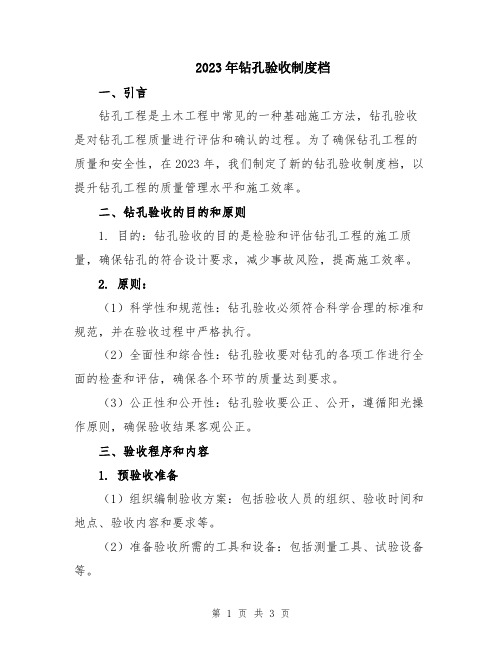 2023年钻孔验收制度档

一、引言

钻孔工程是土木工程中常见的一种基础施工方法，钻孔验收是对钻孔工程质量进行评估和确认的过程。为了确保钻孔工程的质量和安全性，在2023年，我们制定了新的钻孔验收制度档，以提升钻孔工程的质量管理水平和施工效率。

二、钻孔验收的目的和原则

1. 目的：钻孔验收的目的是检验和评估钻孔工程的施工质量，确保钻孔的符合设计要求，减少事故风险，提高施工效率。

2. 原则：

（1）科学性和规范性：钻孔验收必须符合科学合理的标准和规范，并在验收过程中严格执行。

（2）全面性和综合性：钻孔验收要对钻孔的各项工作进行全面的检查和评估，确保各个环节的质量达到要求。

（3）公正性和公开性：钻孔验收要公正、公开，遵循阳光操作原则，确保验收结果客观公正。

三、验收程序和内容

1. 预验收准备

（1）组织编制验收方案：包括验收人员的组织、验收时间和地点、验收内容和要求等。

（2）准备验收所需的工具和设备：包括测量工具、试验设备等。

第 1 页 共 3 页